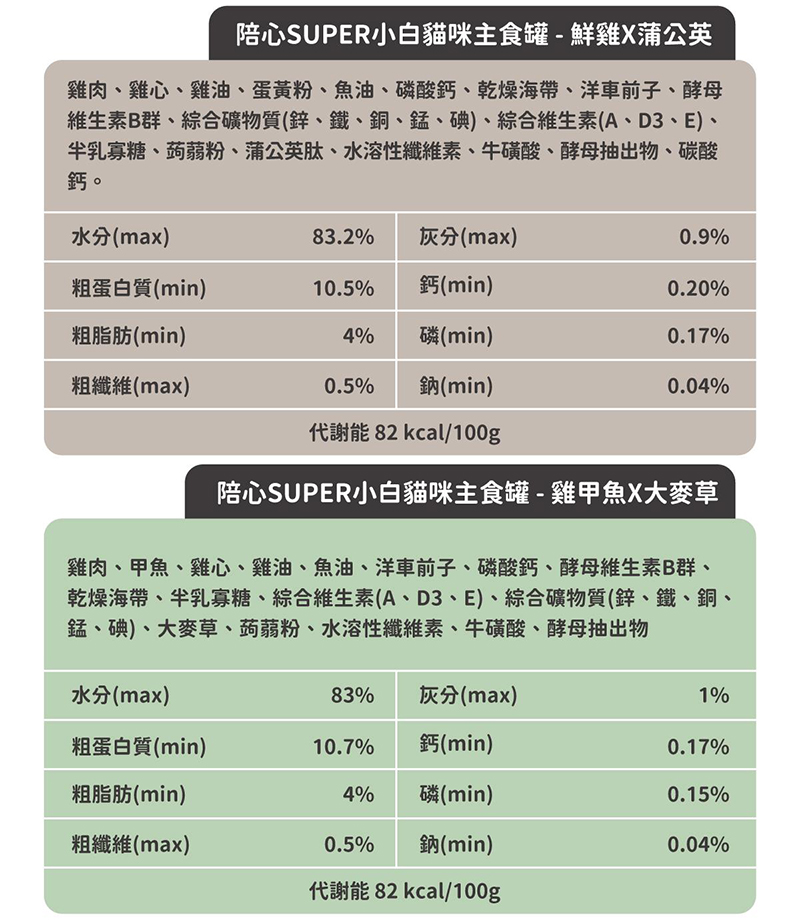 陪心SUPER小白貓咪主食罐 - 鮮雞X蒲公英

雞肉、雞心、雞油、蛋黃粉、魚油、磷酸鈣、乾燥海帶、洋車前子、酵母維生素B群、綜合礦物質(鋅、鐵、銅、錳、碘)、綜合維生素(A、D3、E)、半乳寡糖、蒟蒻粉、蒲公英肽、水溶性纖維素、牛磺酸、酵母抽出物、碳酸鈣。

| 水分(max) | 83.2% | 灰分(max) | 0.9% |
|---|---|---|---|
| 粗蛋白質(min) | 10.5% | 鈣(min) | 0.20% |
| 粗脂肪(min) | 4% | 磷(min) | 0.17% |
| 粗纖維(max) | 0.5% | 鈉(min) | 0.04% |

代謝能 82 kcal/100g

陪心SUPER小白貓咪主食罐 - 雞甲魚X大麥草

雞肉、甲魚、雞心、雞油、魚油、洋車前子、磷酸鈣、酵母維生素B群、乾燥海帶、半乳寡糖、綜合維生素(A、D3、E)、綜合礦物質(鋅、鐵、銅、錳、碘)、大麥草、蒟蒻粉、水溶性纖維素、牛磺酸、酵母抽出物

| 水分(max) | 83% | 灰分(max) | 1% |
|---|---|---|---|
| 粗蛋白質(min) | 10.7% | 鈣(min) | 0.17% |
| 粗脂肪(min) | 4% | 磷(min) | 0.15% |
| 粗纖維(max) | 0.5% | 鈉(min) | 0.04% |

代謝能 82 kcal/100g